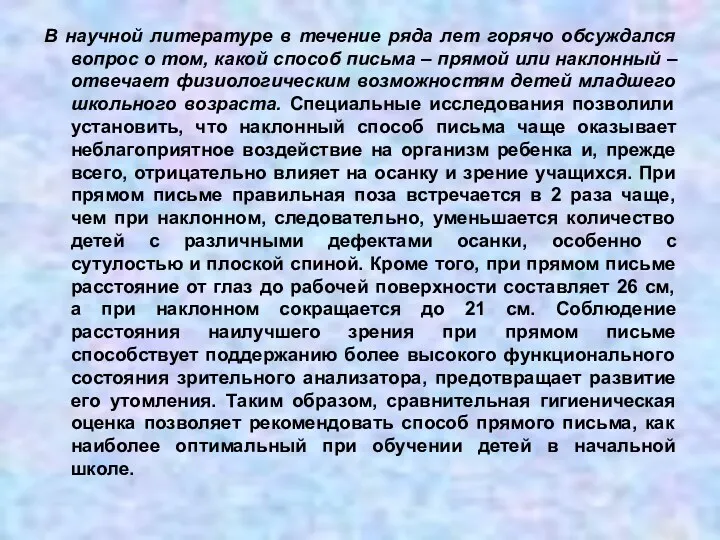 В научной литературе в течение ряда лет горячо обсуждался вопрос о том, какой способ письма – прямой или наклонный – отвечает физиологическим возможностям детей младшего школьного возраста. Специальные исследования позволили установить, что наклонный способ письма чаще оказывает неблагоприятное воздействие на организм ребенка и, прежде всего, отрицательно влияет на осанку и зрение учащихся. При прямом письме правильная поза встречается в 2 раза чаще, чем при наклонном, следовательно, уменьшается количество детей с различными дефектами осанки, особенно с сутулостью и плоской спиной. Кроме того, при прямом письме расстояние от глаз до рабочей поверхности составляет 26 см, а при наклонном сокращается до 21 см. Соблюдение расстояния наилучшего зрения при прямом письме способствует поддержанию более высокого функционального состояния зрительного анализатора, предотвращает развитие его утомления. Таким образом, сравнительная гигиеническая оценка позволяет рекомендовать способ прямого письма, как наиболее оптимальный при обучении детей в начальной школе.